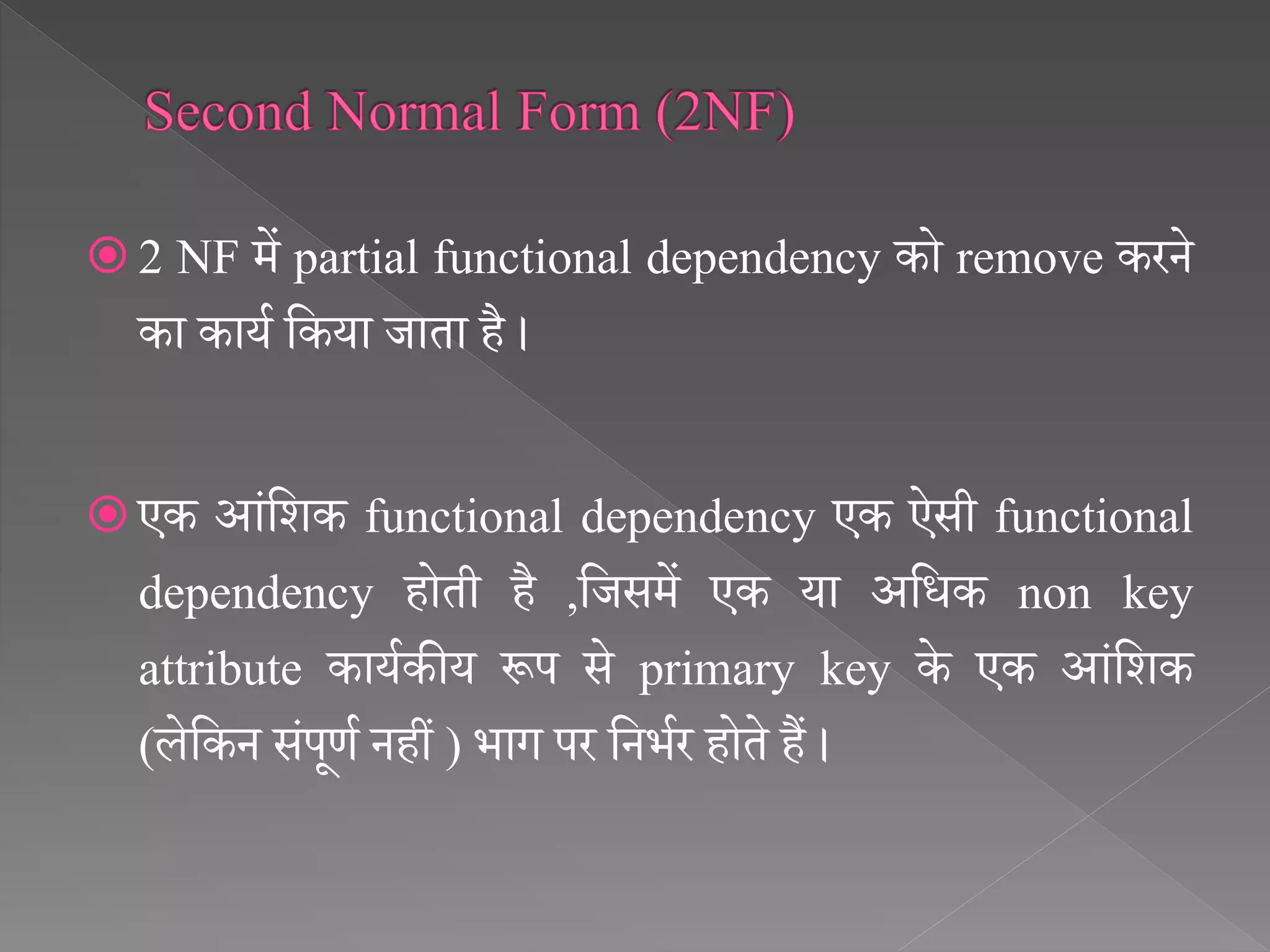 Second Normal Form (2NF)

2 NF में partial functional dependency को remove करने का कार्य किया जाता है।

एक आंशिक functional dependency एक ऐसी functional dependency होती है ,जिसमें एक या अधिक non key attribute कार्यकीय रूप से primary key के एक आंशिक (लेकिन संपूर्ण नहीं ) भाग पर निर्भर होते हैं।